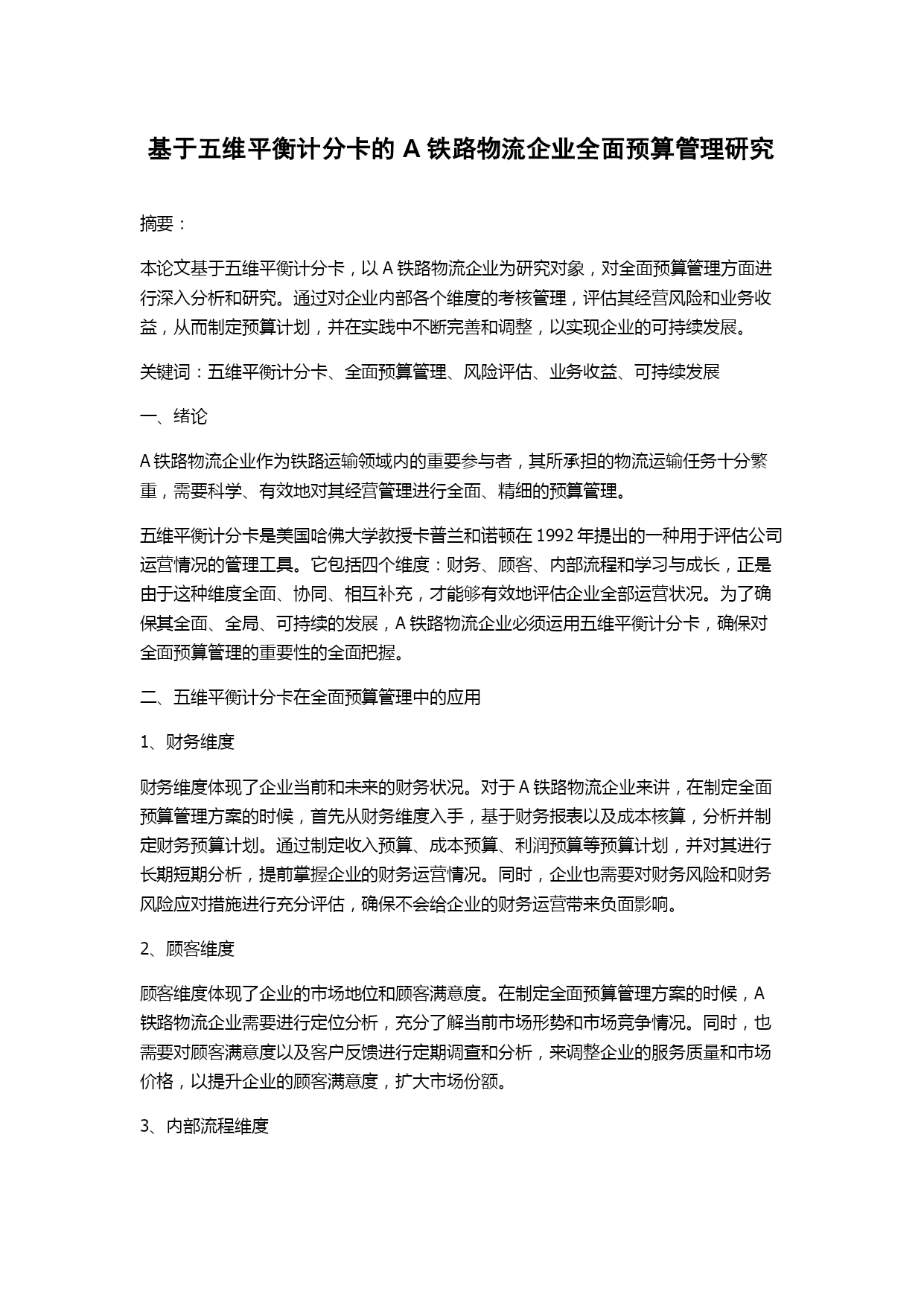 基于五维平衡计分卡的 A 铁路物流企业全面预算管理研究

摘要：

本论文基于五维平衡计分卡，以 A 铁路物流企业为研究对象，对全面预算管理方面进行深入分析和研究。通过对企业内部各个维度的考核管理，评估其经营风险和业务收益，从而制定预算计划，并在实践中不断完善和调整，以实现企业的可持续发展。

关键词：五维平衡计分卡、全面预算管理、风险评估、业务收益、可持续发展

一、绪论

A 铁路物流企业作为铁路运输领域内的重要参与者，其所承担的物流运输任务十分繁重，需要科学、有效地对其经营管理进行全面、精细的预算管理。

五维平衡计分卡是美国哈佛大学教授卡普兰和诺顿在 1992 年提出的一种用于评估公司运营情况的管理工具。它包括四个维度：财务、顾客、内部流程和学习与成长，正是由于这种维度全面、协同、相互补充，才能够有效地评估企业全部运营状况。为了确保其全面、全局、可持续的发展，A 铁路物流企业必须运用五维平衡计分卡，确保对全面预算管理的重要性的全面把握。

二、五维平衡计分卡在全面预算管理中的应用

1、财务维度

财务维度体现了企业当前和未来的财务状况。对于 A 铁路物流企业来讲，在制定全面预算管理方案的时候，首先从财务维度入手，基于财务报表以及成本核算，分析并制定财务预算计划。通过制定收入预算、成本预算、利润预算等预算计划，并对其进行长期短期分析，提前掌握企业的财务运营情况。同时，企业也需要对财务风险和财务风险应对措施进行充分评估，确保不会给企业的财务运营带来负面影响。

2、顾客维度

顾客维度体现了企业的市场地位和顾客满意度。在制定全面预算管理方案的时候，A 铁路物流企业需要进行定位分析，充分了解当前市场形势和市场竞争情况。同时，也需要对顾客满意度以及客户反馈进行定期调查和分析，来调整企业的服务质量和市场价格，以提升企业的顾客满意度，扩大市场份额。

3、内部流程维度